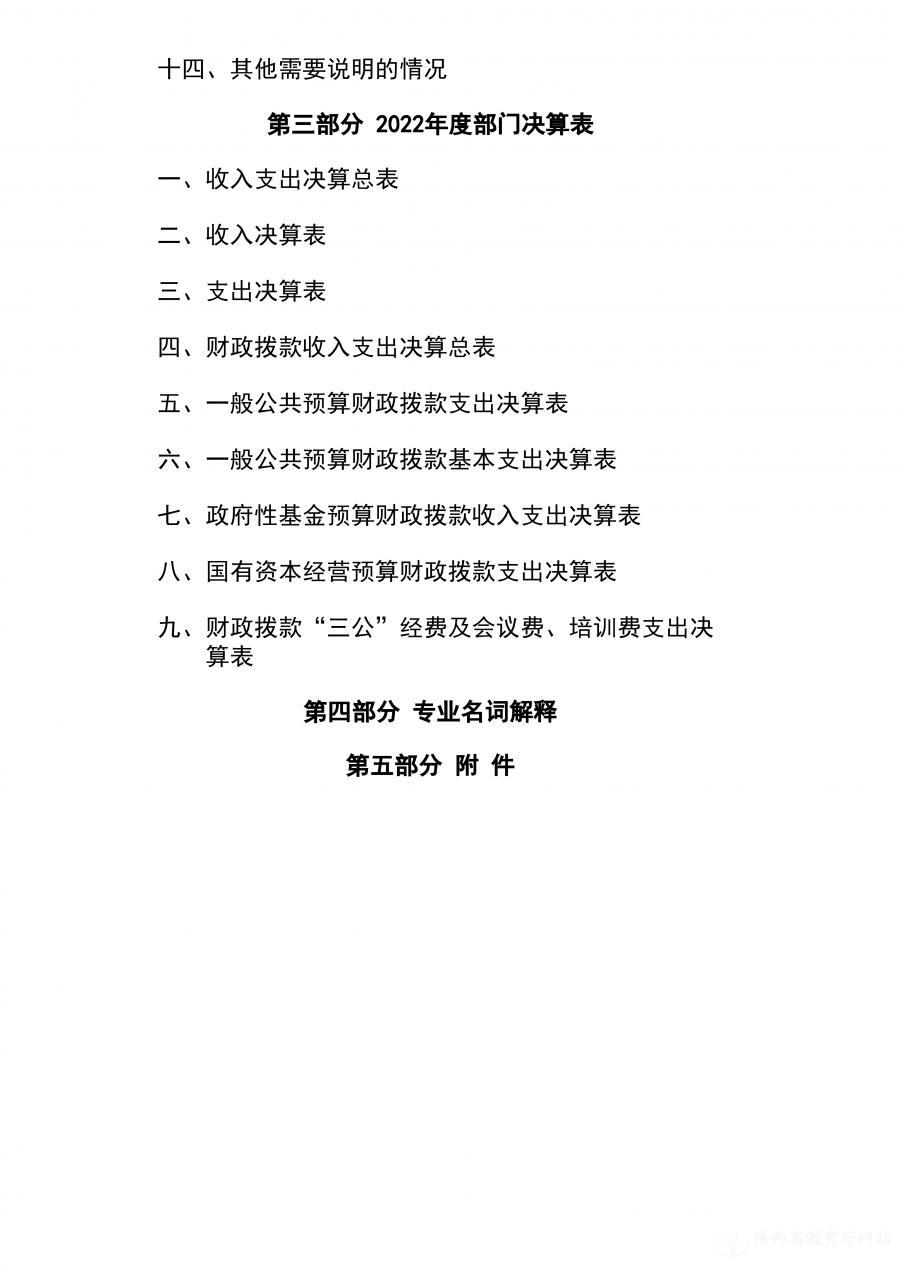 十四、其他需要说明的情况

第三部分 2022年度部门决算表

一、收入支出决算总表

二、收入决算表

三、支出决算表

四、财政拨款收入支出决算总表

五、一般公共预算财政拨款支出决算表

六、一般公共预算财政拨款基本支出决算表

七、政府性基金预算财政拨款收入支出决算表

八、国有资本经营预算财政拨款支出决算表

九、财政拨款“三公”经费及会议费、培训费支出决算表

第四部分 专业名词解释

第五部分 附 件

陕西省教育厅网站